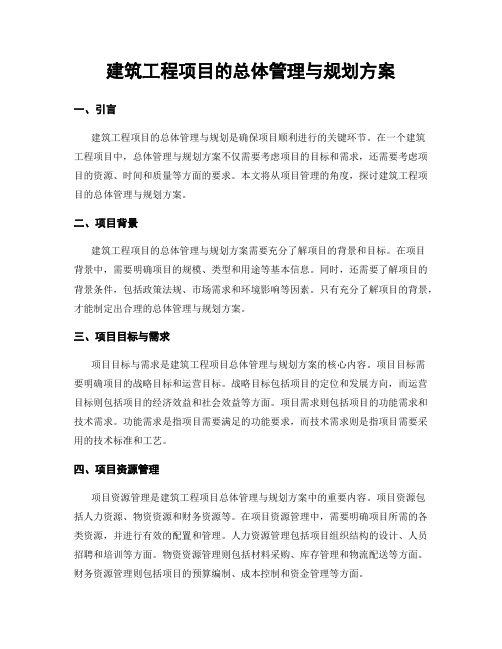 建筑工程项目的总体管理与规划方案

一、引言

建筑工程项目的总体管理与规划是确保项目顺利进行的关键环节。在一个建筑工程项目中，总体管理与规划方案不仅需要考虑项目的目标和需求，还需要考虑项目的资源、时间和质量等方面的要求。本文将从项目管理的角度，探讨建筑工程项目的总体管理与规划方案。

二、项目背景

建筑工程项目的总体管理与规划方案需要充分了解项目的背景和目标。在项目背景中，需要明确项目的规模、类型和用途等基本信息。同时，还需要了解项目的背景条件，包括政策法规、市场需求和环境影响等因素。只有充分了解项目的背景，才能制定出合理的总体管理与规划方案。

三、项目目标与需求

项目目标与需求是建筑工程项目总体管理与规划方案的核心内容。项目目标需要明确项目的战略目标和运营目标。战略目标包括项目的定位和发展方向，而运营目标则包括项目的经济效益和社会效益等方面。项目需求则包括项目的功能需求和技术需求。功能需求是指项目需要满足的功能要求，而技术需求则是指项目需要采用的技术标准和工艺。

四、项目资源管理

项目资源管理是建筑工程项目总体管理与规划方案中的重要内容。项目资源包括人力资源、物资资源和财务资源等。在项目资源管理中，需要明确项目所需的各类资源，并进行有效的配置和管理。人力资源管理包括项目组织结构的设计、人员招聘和培训等方面。物资资源管理则包括材料采购、库存管理和物流配送等方面。财务资源管理则包括项目的预算编制、成本控制和资金管理等方面。